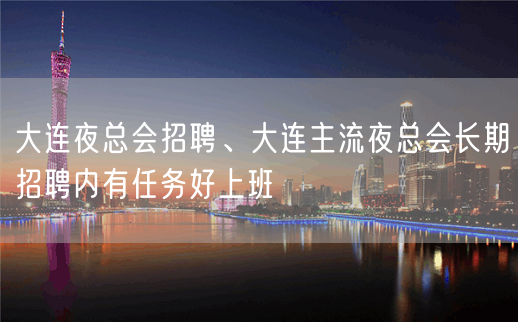 大连夜总会招聘、大连主流夜总会长期招聘内有任务好上班